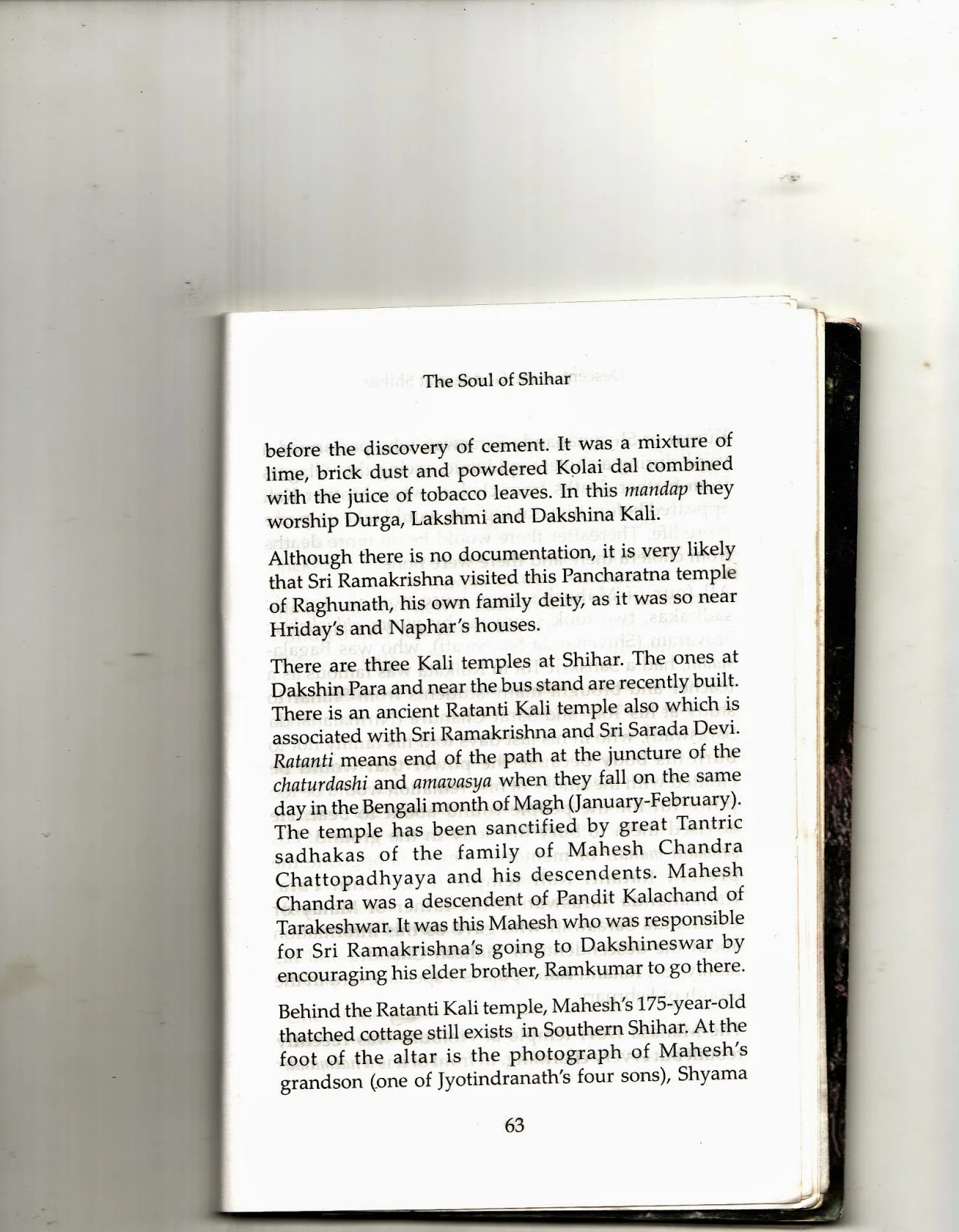 The Soul of Shihar

before the discovery of cement. It was a mixture of lime, brick dust and powdered Kolai dal combined with the juice of tobacco leaves. In this mandap they worship Durga, Lakshmi and Dakshina Kali.

Although there is no documentation, it is very likely that Sri Ramakrishna visited this Pancharatna temple of Raghunath, his own family deity, as it was so near Hriday's and Naphar's houses.

There are three Kali temples at Shihar. The ones at Dakshin Para and near the bus stand are recently built. There is an ancient Ratanti Kali temple also which is associated with Sri Ramakrishna and Sri Sarada Devi. Ratanti means end of the path at the juncture of the chaturdashi and amavasya when they fall on the same day in the Bengali month of Magh (January-February). The temple has been sanctified by great Tantric sadhakas of the family of Mahesh Chandra Chattopadhyaya and his descendents. Mahesh Chandra was a descendent of Pandit Kalachand of Tarakeshwar. It was this Mahesh who was responsible for Sri Ramakrishna's going to Dakshineswar by encouraging his elder brother, Ramkumar to go there.

Behind the Ratanti Kali temple, Mahesh's 175-year-old thatched cottage still exists in Southern Shihar. At the foot of the altar is the photograph of Mahesh's grandson (one of Jyotindranath's four sons), Shyama

63